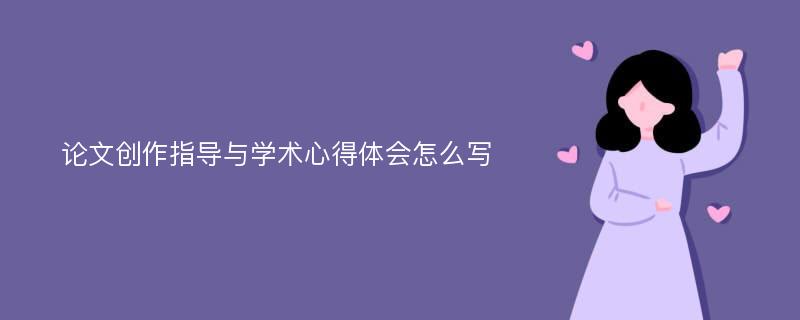 论文创作指导与学术心得体会怎么写